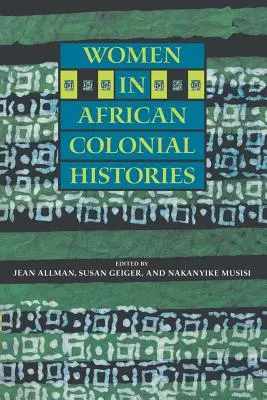 WOMEN
IN
AFRICAN
COLONIAL
HISTORIES

EDITED BY
JEAN ALLMAN, SUSAN GEIGER, AND NAKANYIKE MUSISI